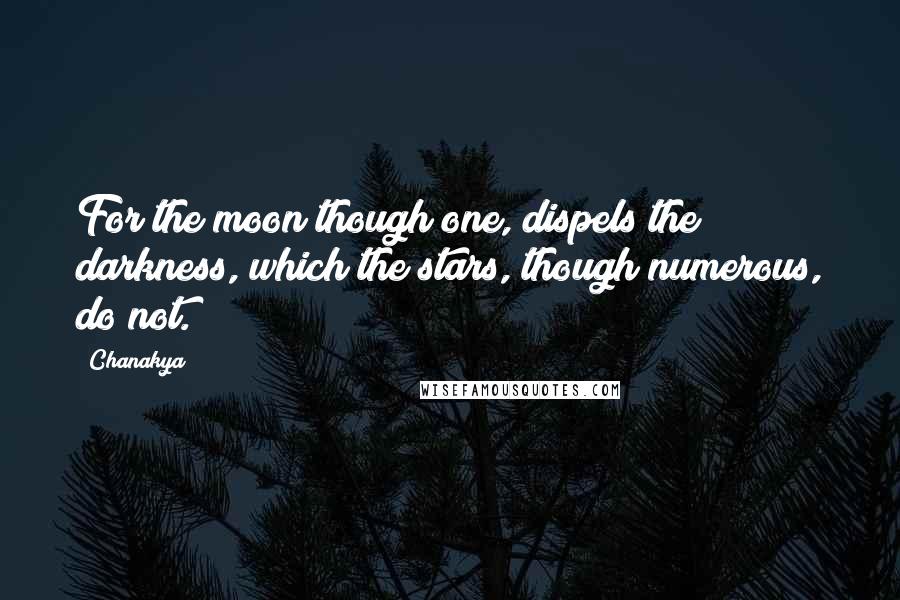 For the moon though one, dispels the darkness, which the stars, though numerous, do not.

Chanakya

WISEFAMOUSQUOTES.COM